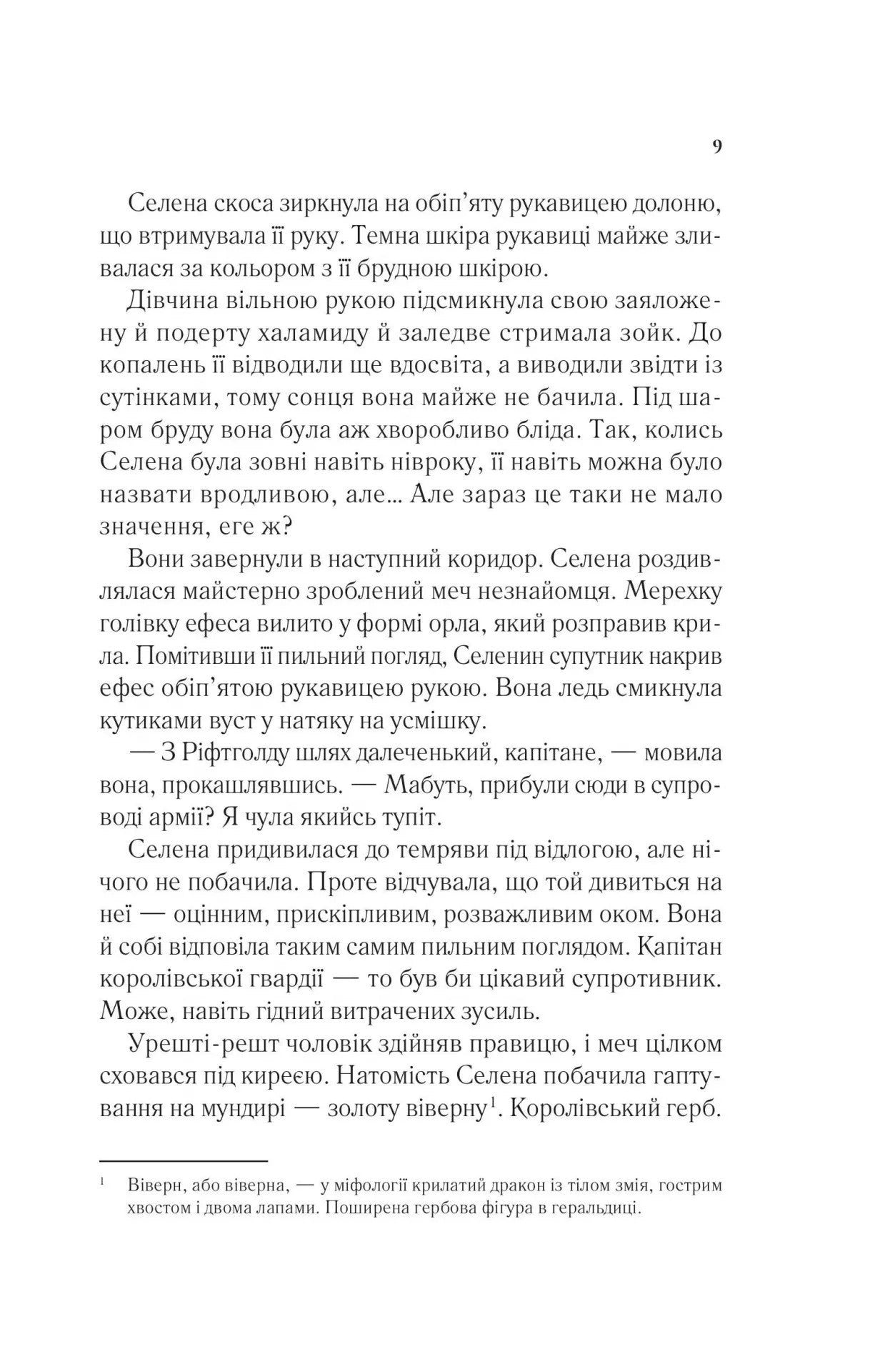 9

Селена скоса зиркнула на обіп'яту рукавицею долоню, що втримувала її руку. Темна шкіра рукавиці майже зливалася за кольором з її брудною шкірою.

Дівчина вільною рукою підсмикнула свою заяложену й подерту халамиду й заледве стримала зойк. До копалень її відводили ще вдосвіта, а виводили звідти із сутінками, тому сонця вона майже не бачила. Під шаром бруду вона була аж хворобливо бліда. Так, колись Селена була зовні навіть нівроку, її навіть можна було назвати вродливою, але... Але зараз це таки не мало значення, еге ж?

Вони завернули в наступний коридор. Селена роздивлялася майстерно зроблений меч незнайомця. Мерехку голівку ефеса вилито у формі орла, який розправив крила. Помітивши її пильний погляд, Селенин супутник накрив ефес обіп'ятою рукавицею рукою. Вона ледь смикнула кутиками вуст у натяку на усмішку.

— З Ріфтголду шлях далеченький, капітане, — мовила вона, прокашлявшись. — Мабуть, прибули сюди в супроводі армії? Я чула якийсь тупіт.

Селена придивилася до темряви під відлогою, але нічого не побачила. Проте відчувала, що той дивиться на неї — оцінним, прискіпливим, розважливим оком. Вона й собі відповіла таким самим пильним поглядом. Капітан королівської гвардії — то був би цікавий супротивник. Може, навіть гідний витрачених зусиль.

Урешті-решт чоловік здійняв правицю, і меч цілком сховався під киреєю. Натомість Селена побачила гаптування на мундирі — золоту віверну$^1$. Королівський герб.

$^1$ Віверн, або віверна, — у міфології крилатий дракон із тілом змія, гострим хвостом і двома лапами. Поширена гербова фігура в геральдиці.